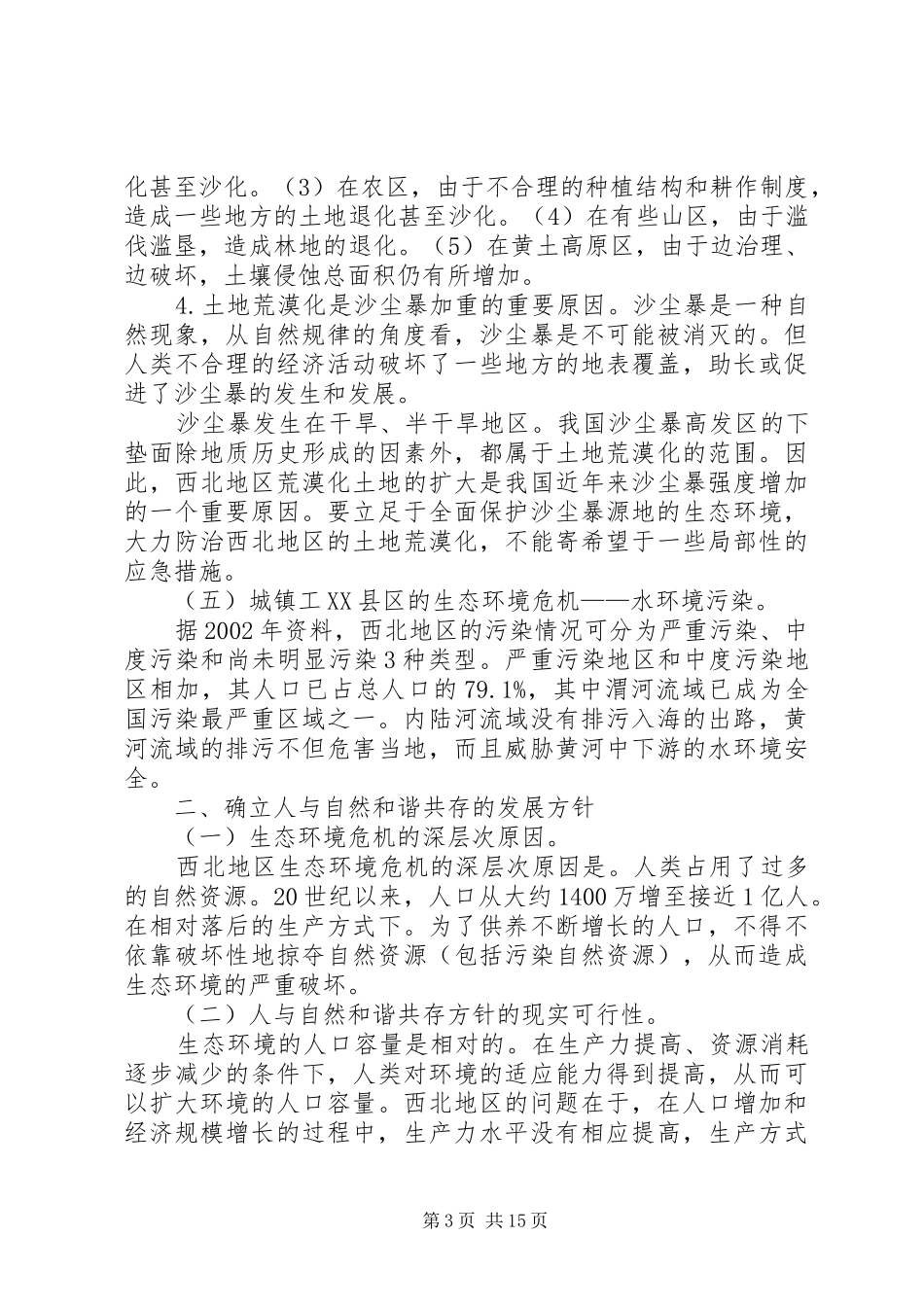 化甚至沙化。（3）在农区，由于不合理的种植结构和耕作制度，造成一些地方的土地退化甚至沙化。（4）在有些山区，由于滥伐滥垦，造成林地的退化。（5）在黄土高原区，由于边治理、边破坏，土壤侵蚀总面积仍有所增加。

4.土地荒漠化是沙尘暴加重的重要原因。沙尘暴是一种自然现象，从自然规律的角度看，沙尘暴是不可能被消灭的。但人类不合理的经济活动破坏了一些地方的地表覆盖，助长或促进了沙尘暴的发生和发展。

沙尘暴发生在干旱、半干旱地区。我国沙尘暴高发区的下垫面除地质历史形成的因素外，都属于土地荒漠化的范围。因此，西北地区荒漠化土地的扩大是我国近年来沙尘暴强度增加的一个重要原因。要立足于全面保护沙尘暴源地的生态环境，大力防治西北地区的土地荒漠化，不能寄希望于一些局部性的应急措施。

（五）城镇工XX县区的生态环境危机——水环境污染。

据2002年资料，西北地区的污染情况可分为严重污染、中度污染和尚未明显污染3种类型。严重污染地区和中度污染地区相加，其人口已占总人口的79.1%，其中渭河流域已成为全国污染最严重区域之一。内陆河流域没有排污入海的出路，黄河流域的排污不但危害当地，而且威胁黄河中下游的水环境安全。

二、确立人与自然和谐共存的发展方针

（一）生态环境危机的深层次原因。

西北地区生态环境危机的深层次原因是。人类占用了过多的自然资源。20世纪以来，人口从大约1400万增至接近1亿人。在相对落后的生产方式下。为了供养不断增长的人口，不得不依靠破坏性地掠夺自然资源（包括污染自然资源），从而造成生态环境的严重破坏。

（二）人与自然和谐共存方针的现实可行性。

生态环境的人口容量是相对的。在生产力提高、资源消耗逐步减少的条件下，人类对环境的适应能力得到提高，从而可以扩大环境的人口容量。西北地区的问题在于，在人口增加和经济规模增长的过程中，生产力水平没有相应提高，生产方式

第3页 共15页